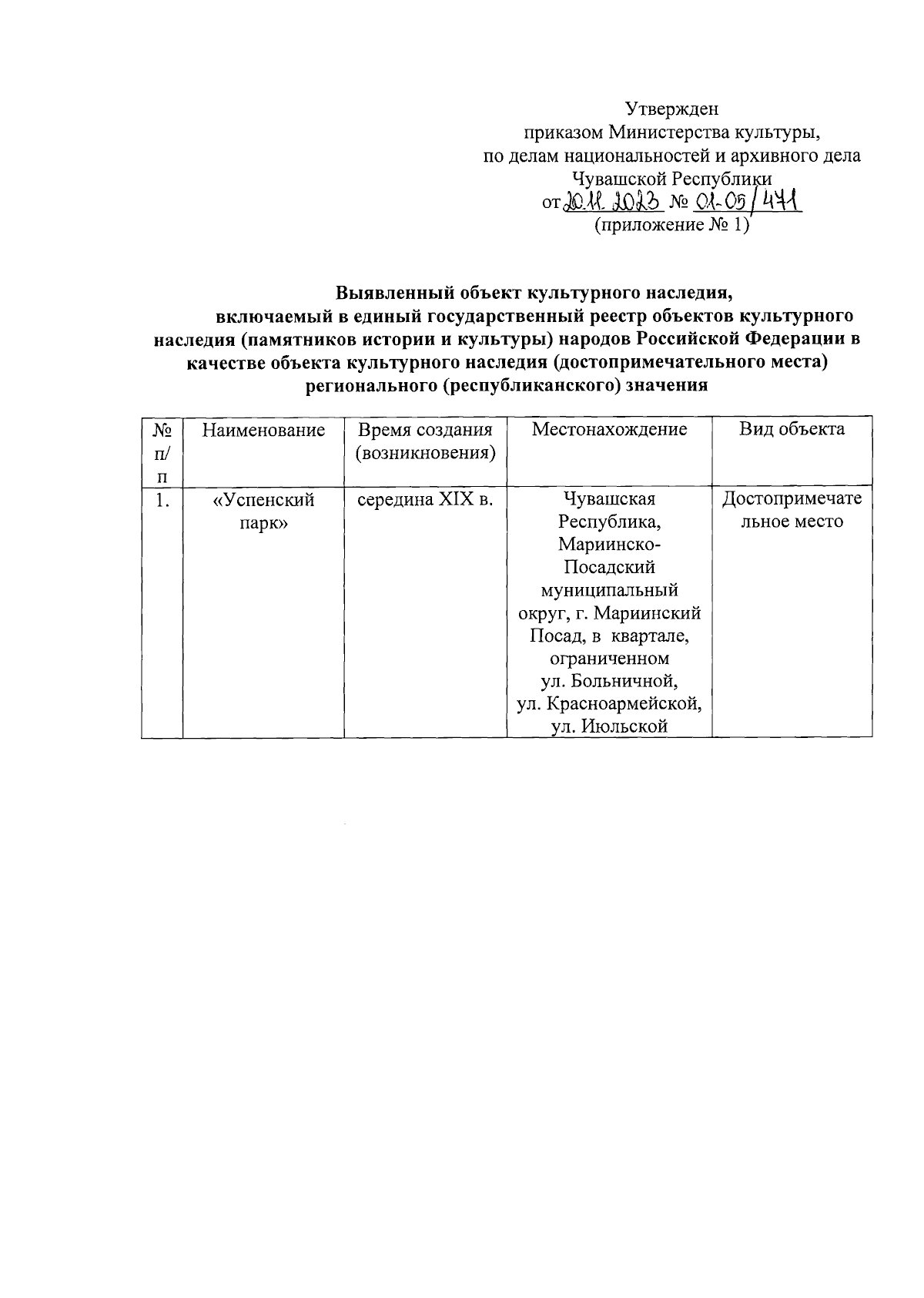 Утвержден
приказом Министерства культуры,
по делам национальностей и архивного дела
Чувашской Республики
от 20.11.2023 № 01-05/471
(приложение № 1)

Выявленный объект культурного наследия,
включаемый в единый государственный реестр объектов культурного наследия (памятников истории и культуры) народов Российской Федерации в качестве объекта культурного наследия (достопримечательного места) регионального (республиканского) значения

| № п/п | Наименование | Время создания (возникновения) | Местонахождение | Вид объекта |
|---|---|---|---|---|
| 1. | «Успенский парк» | середина XIX в. | Чувашская Республика, Мариинско-Посадский муниципальный округ, г. Мариинский Посад, в квартале, ограниченном ул. Больничной, ул. Красноармейской, ул. Июльской | Достопримечательное место |